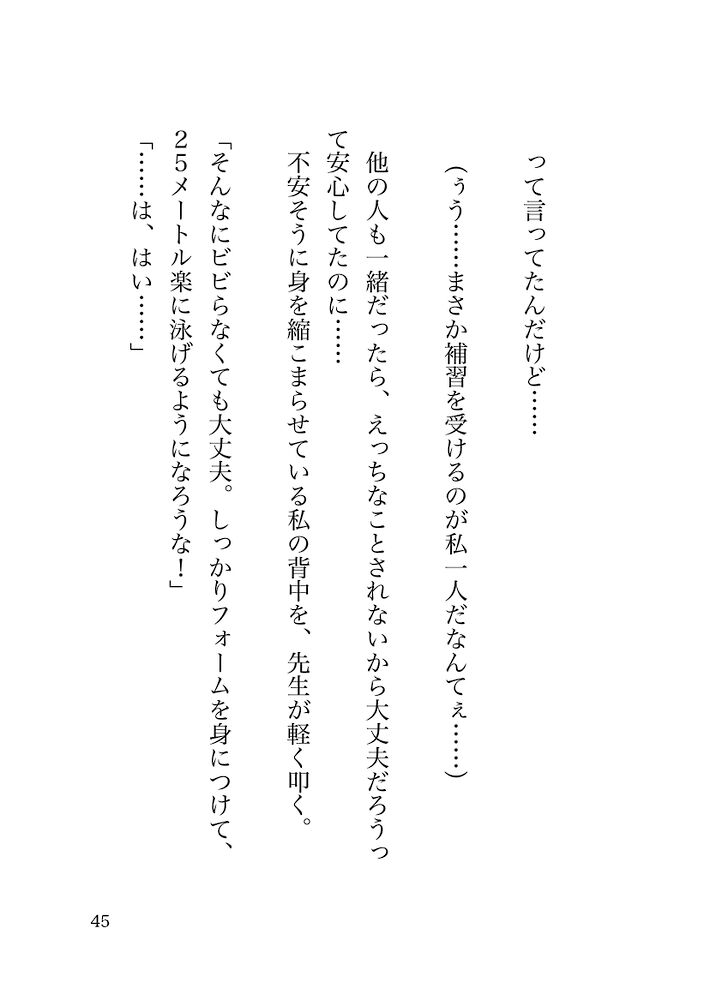 って言ってたんだけど……

（ぅう……まさか補習を受けるのが私一人だなんてぇ……）

他の人も一緒だったら、えっちなことされないから大丈夫だろうって安心してたのに……

不安そうに身を縮こまらせている私の背中を、先生が軽く叩く。

「そんなにビビらなくても大丈夫。しっかりフォームを身につけて、25メートル楽に泳げるようになろうな！」

「……は、はい……」

45